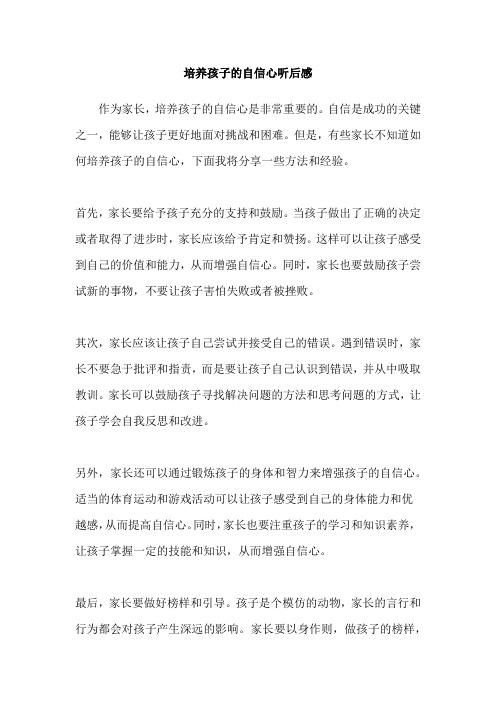 培养孩子的自信心听后感

作为家长，培养孩子的自信心是非常重要的。自信是成功的关键之一，能够让孩子更好地面对挑战和困难。但是，有些家长不知道如何培养孩子的自信心，下面我将分享一些方法和经验。

首先，家长要给予孩子充分的支持和鼓励。当孩子做出了正确的决定或者取得了进步时，家长应该给予肯定和赞扬。这样可以让孩子感受到自己的价值和能力，从而增强自信心。同时，家长也要鼓励孩子尝试新的事物，不要让孩子害怕失败或者被挫败。

其次，家长应该让孩子自己尝试并接受自己的错误。遇到错误时，家长不要急于批评和指责，而是要让孩子自己认识到错误，并从中吸取教训。家长可以鼓励孩子寻找解决问题的方法和思考问题的方式，让孩子学会自我反思和改进。

另外，家长还可以通过锻炼孩子的身体和智力来增强孩子的自信心。适当的体育运动和游戏活动可以让孩子感受到自己的身体能力和优越感，从而提高自信心。同时，家长也要注重孩子的学习和知识素养，让孩子掌握一定的技能和知识，从而增强自信心。

最后，家长要做好榜样和引导。孩子是个模仿的动物，家长的言行和行为都会对孩子产生深远的影响。家长要以身作则，做孩子的榜样，